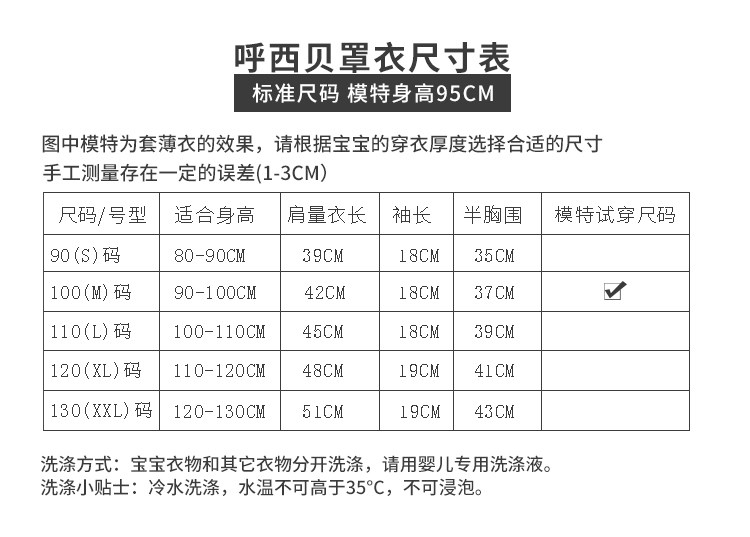 呼西贝罩衣尺寸表

标准尺码 模特身高95CM

图中模特为套薄衣的效果，请根据宝宝的穿衣厚度选择合适的尺寸
手工测量存在一定的误差(1-3CM)

| 尺码/号型 | 适合身高 | 肩量衣长 | 袖长 | 半胸围 | 模特试穿尺码 |
|---|---|---|---|---|---|
| 90(S)码 | 80-90CM | 39CM | 18CM | 35CM | |
| 100(M)码 | 90-100CM | 42CM | 18CM | 37CM | ☑ |
| 110(L)码 | 100-110CM | 45CM | 18CM | 39CM | |
| 120(XL)码 | 110-120CM | 48CM | 19CM | 41CM | |
| 130(XXL)码 | 120-130CM | 51CM | 19CM | 43CM | |

洗涤方式：宝宝衣物和其它衣物分开洗涤，请用婴儿专用洗涤液。
洗涤小贴士：冷水洗涤，水温不可高于35°C，不可浸泡。